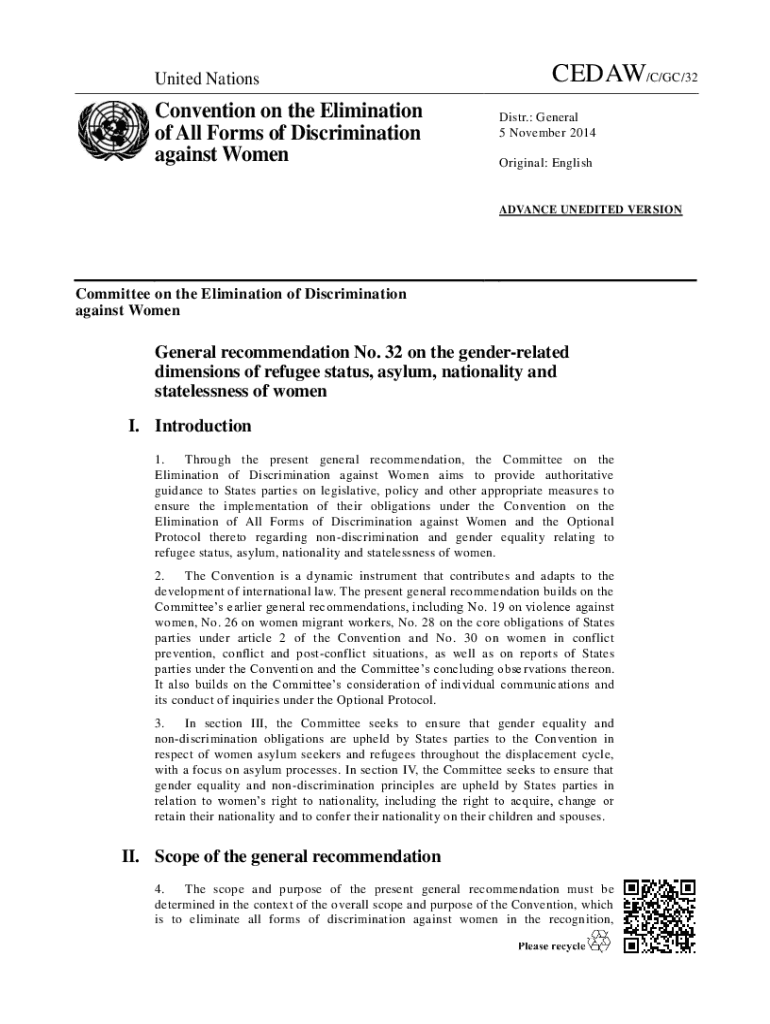 United Nations

CEDAW/C/GC/32

Convention on the Elimination of All Forms of Discrimination against Women

Distr.: General
5 November 2014

Original: English

ADVANCE UNEDITED VERSION

Committee on the Elimination of Discrimination against Women

General recommendation No. 32 on the gender-related dimensions of refugee status, asylum, nationality and statelessness of women

I. Introduction

1. Through the present general recommendation, the Committee on the Elimination of Discrimination against Women aims to provide authoritative guidance to States parties on legislative, policy and other appropriate measures to ensure the implementation of their obligations under the Convention on the Elimination of All Forms of Discrimination against Women and the Optional Protocol thereto regarding non-discrimination and gender equality relating to refugee status, asylum, nationality and statelessness of women.

2. The Convention is a dynamic instrument that contributes and adapts to the development of international law. The present general recommendation builds on the Committee's earlier general recommendations, including No. 19 on violence against women, No. 26 on women migrant workers, No. 28 on the core obligations of States parties under article 2 of the Convention and No. 30 on women in conflict prevention, conflict and post-conflict situations, as well as on reports of States parties under the Convention and the Committee's concluding observations thereon. It also builds on the Committee's consideration of individual communications and its conduct of inquiries under the Optional Protocol.

3. In section III, the Committee seeks to ensure that gender equality and non-discrimination obligations are upheld by States parties to the Convention in respect of women asylum seekers and refugees throughout the displacement cycle, with a focus on asylum processes. In section IV, the Committee seeks to ensure that gender equality and non-discrimination principles are upheld by States parties in relation to women's right to nationality, including the right to acquire, change or retain their nationality and to confer their nationality on their children and spouses.

II. Scope of the general recommendation

4. The scope and purpose of the present general recommendation must be determined in the context of the overall scope and purpose of the Convention, which is to eliminate all forms of discrimination against women in the recognition,

Please recycle